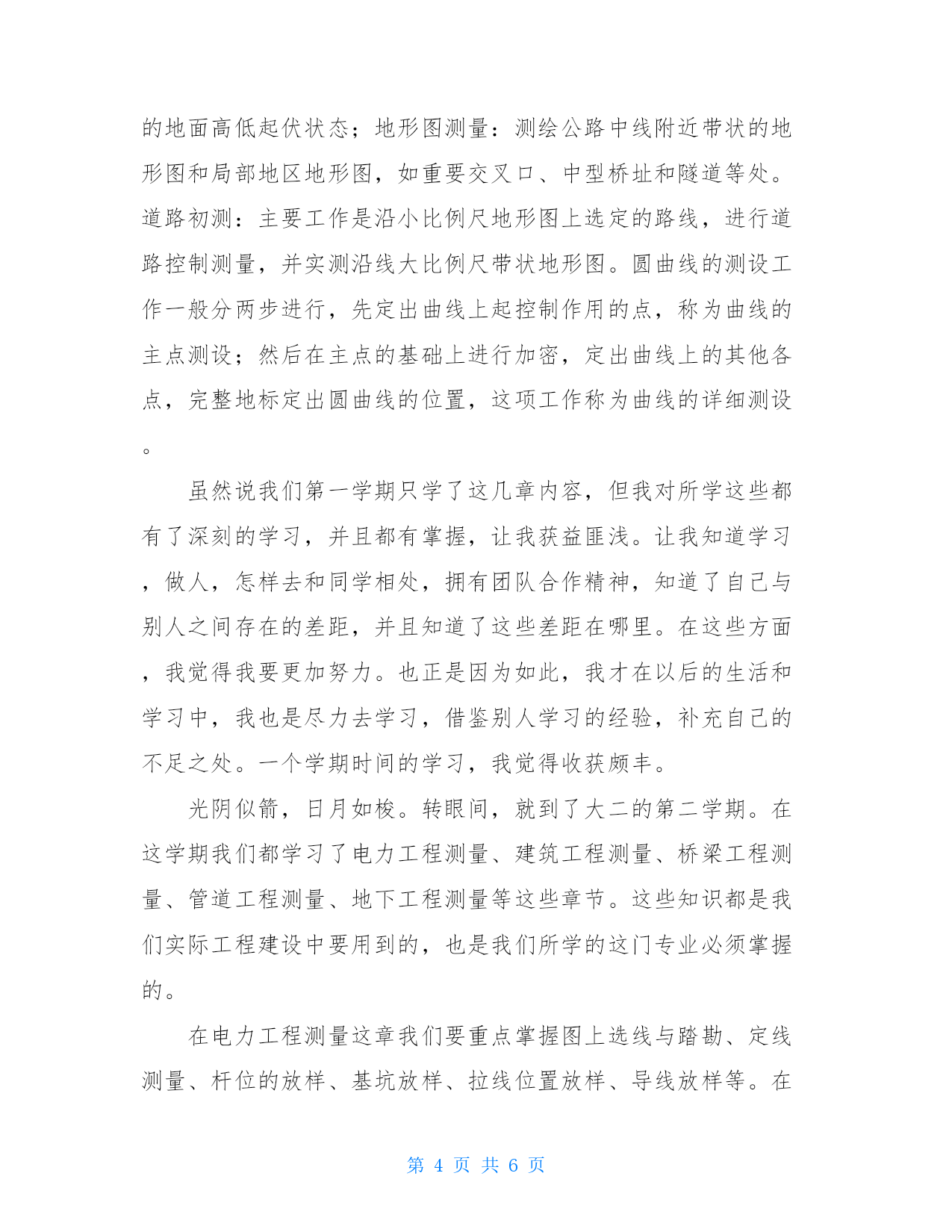 的地面高低起伏状态；地形图测量：测绘公路中线附近带状的地形图和局部地区地形图，如重要交叉口、中型桥址和隧道等处。道路初测：主要工作是沿小比例尺地形图上选定的路线，进行道路控制测量，并实测沿线大比例尺带状地形图。圆曲线的测设工作一般分两步进行，先定出曲线上起控制作用的点，称为曲线的主点测设；然后在主点的基础上进行加密，定出曲线上的其他各点，完整地标定出圆曲线的位置，这项工作称为曲线的详细测设。

虽然说我们第一学期只学了这几章内容，但我对所学这些都有了深刻的学习，并且都有掌握，让我获益匪浅。让我知道学习，做人，怎样去和同学相处，拥有团队合作精神，知道了自己与别人之间存在的差距，并且知道了这些差距在哪里。在这些方面，我觉得我要更加努力。也正是因为如此，我才在以后的生活和学习中，我也是尽力去学习，借鉴别人学习的经验，补充自己的不足之处。一个学期时间的学习，我觉得收获颇丰。

光阴似箭，日月如梭。转眼间，就到了大二的第二学期。在这学期我们都学习了电力工程测量、建筑工程测量、桥梁工程测量、管道工程测量、地下工程测量等这些章节。这些知识都是我们实际工程建设中要用到的，也是我们所学的这门专业必须掌握的。

在电力工程测量这章我们要重点掌握图上选线与踏勘、定线测量、杆位的放样、基坑放样、拉线位置放样、导线放样等。在

第 4 页 共 6 页